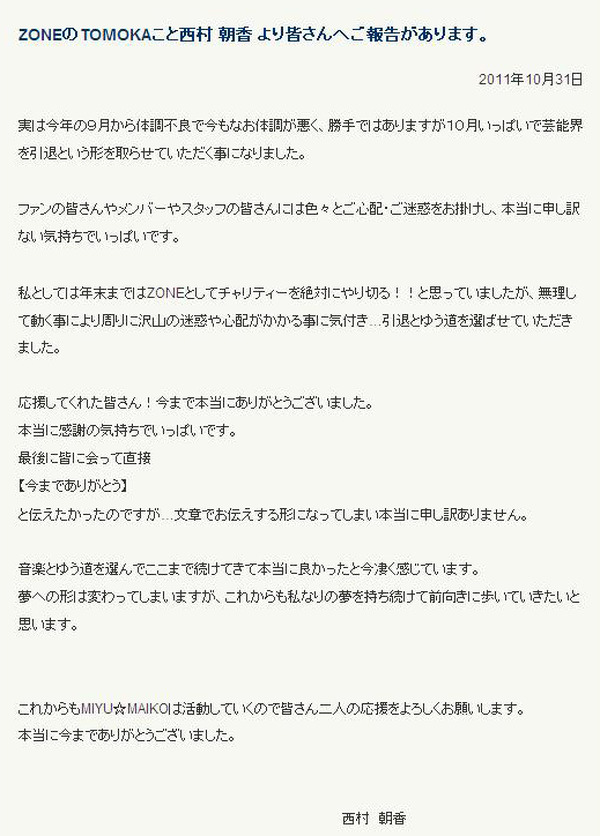 ZONEの TOMOKAこと西村 朝香 より皆さんへご報告があります。

2011年10月31日

実は今年の9月から体調不良で今もなお体調が悪く、勝手ではありますが10月いっぱいで芸能界を引退という形を取らせていただく事になりました。

ファンの皆さんやメンバーやスタッフの皆さんには色々とご心配・ご迷惑をお掛けし、本当に申し訳ない気持ちでいっぱいです。

私としては年末まではZONEとしてチャリティーを絶対にやり切る！！と思っていましたが、無理して動く事により周りに沢山の迷惑や心配がかかる事に気付き…引退とゆう道を選ばせていただきました。

応援してくれた皆さん！今まで本当にありがとうございました。
本当に感謝の気持ちでいっぱいです。
最後に皆に会って直接
【今までありがとう】
と伝えたかったのですが…文章でお伝えする形になってしまい本当に申し訳ありません。

音楽とゆう道を選んでここまで続けてきて本当に良かったと今凄く感じています。
夢への形は変わってしまいますが、これからも私なりの夢を持ち続けて前向きに歩いていきたいと思います。

これからもMIYU☆MAIKOは活動していくので皆さん二人の応援をよろしくお願いします。
本当に今までありがとうございました。

西村 朝香